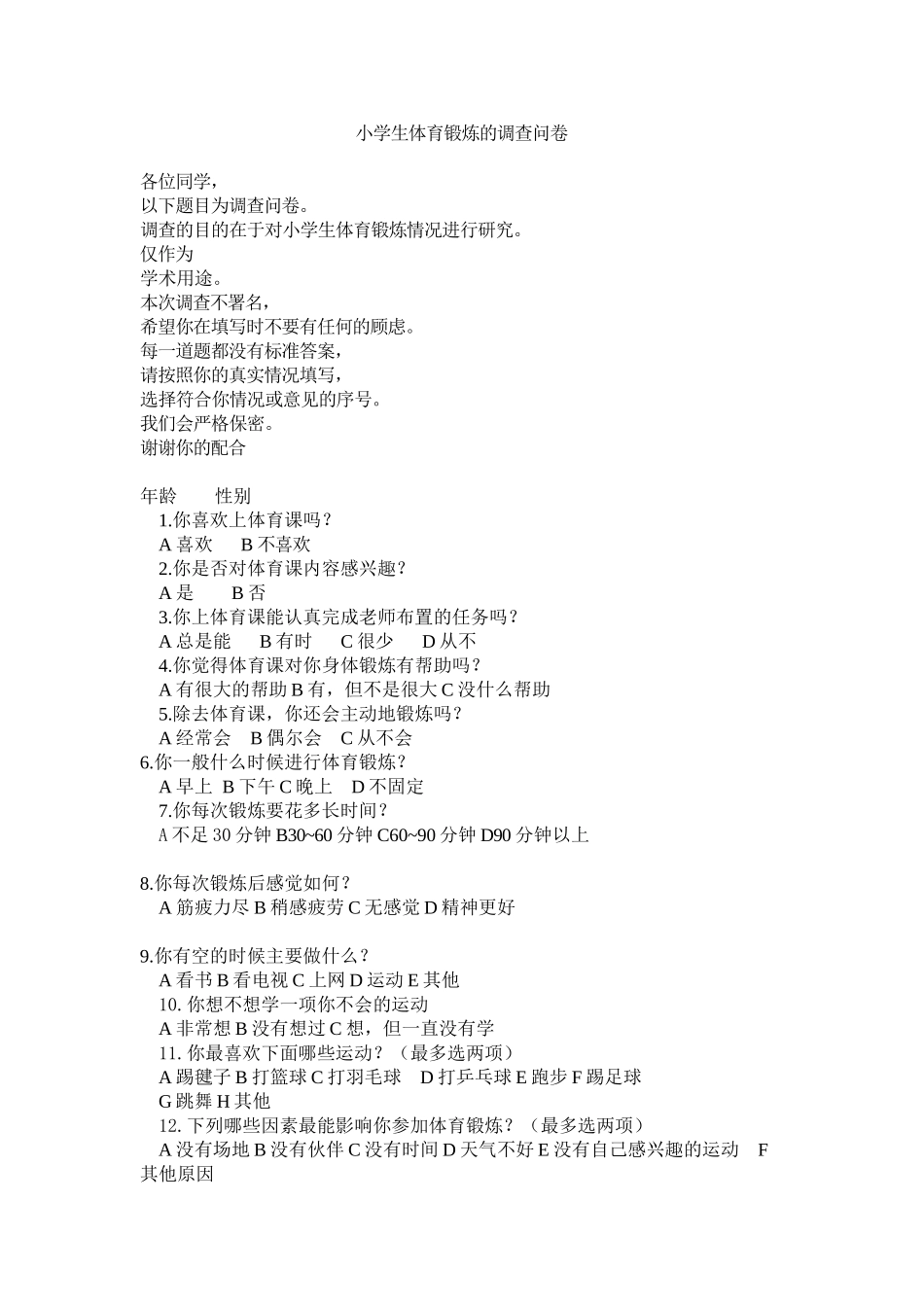 小学生体育锻炼的调查问卷

各位同学，
以下题目为调查问卷。
调查的目的在于对小学生体育锻炼情况进行研究。
仅作为
学术用途。
本次调查不署名，
希望你在填写时不要有任何的顾虑。
每一道题都没有标准答案，
请按照你的真实情况填写，
选择符合你情况或意见的序号。
我们会严格保密。
谢谢你的配合

年龄　　性别
1.你喜欢上体育课吗？
A 喜欢　B 不喜欢
2.你是否对体育课内容感兴趣？
A 是　　B 否
3.你上体育课能认真完成老师布置的任务吗？
A 总是能　B 有时　C 很少　D 从不
4.你觉得体育课对你身体锻炼有帮助吗？
A 有很大的帮助 B 有，但不是很大 C 没什么帮助
5.除去体育课，你还会主动地锻炼吗？
A 经常会　B 偶尔会　C 从不会
6.你一般什么时候进行体育锻炼？
A 早上　B 下午 C 晚上　D 不固定
7.你每次锻炼要花多长时间？
A 不足 30 分钟 B30~60 分钟 C60~90 分钟 D90 分钟以上

8.你每次锻炼后感觉如何？
A 筋疲力尽 B 稍感疲劳 C 无感觉 D 精神更好

9.你有空的时候主要做什么？
A 看书 B 看电视 C 上网 D 运动 E 其他
10. 你想不想学一项你不会的运动
A 非常想 B 没有想过 C 想，但一直没有学
11. 你最喜欢下面哪些运动？（最多选两项）
A 踢毽子 B 打篮球 C 打羽毛球　D 打乒乓球 E 跑步 F 踢足球
G 跳舞 H 其他
12. 下列哪些因素最能影响你参加体育锻炼？（最多选两项）
A 没有场地 B 没有伙伴 C 没有时间 D 天气不好 E 没有自己感兴趣的运动　F 其他原因